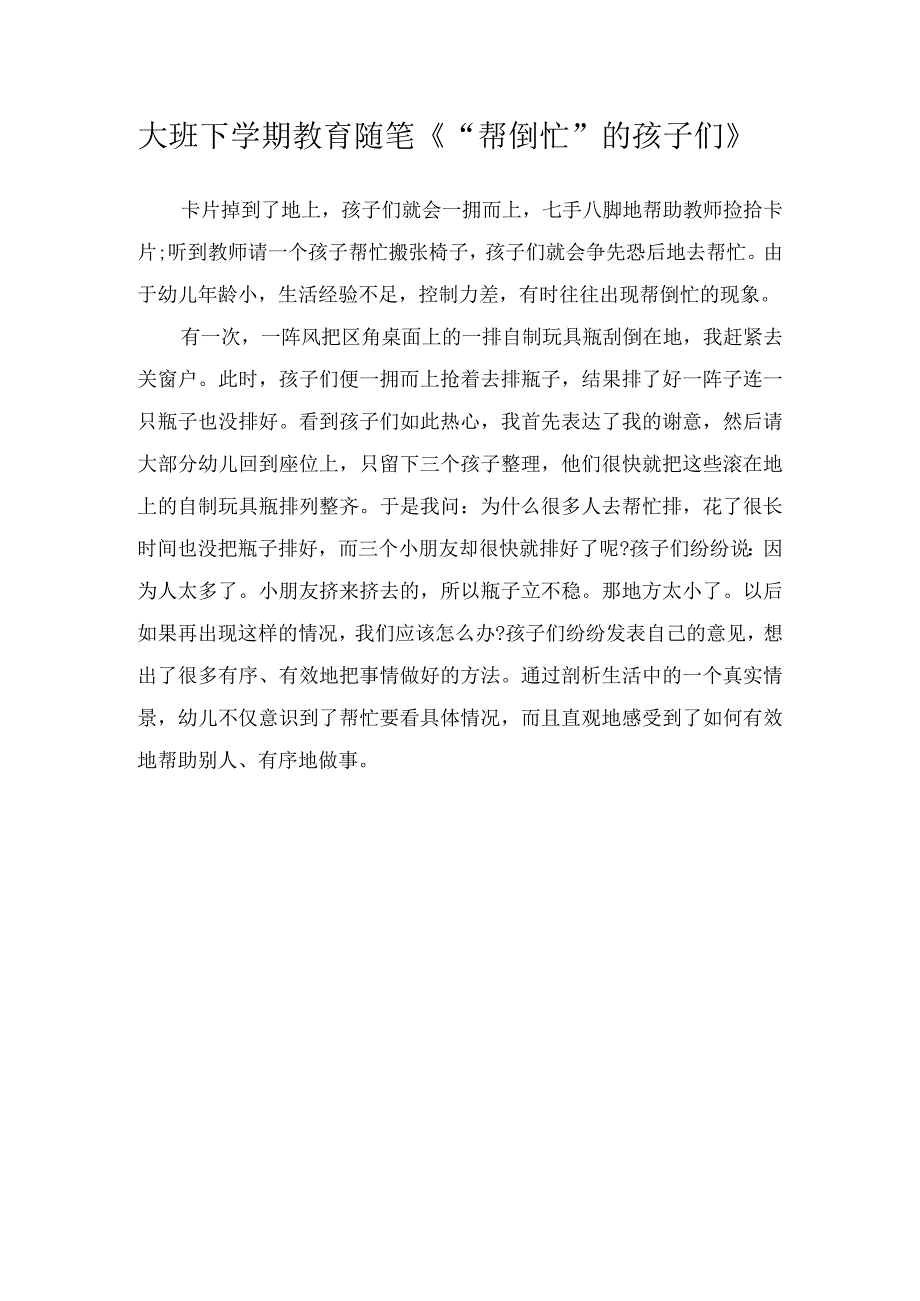 大班下学期教育随笔《“帮倒忙”的孩子们》

卡片掉到了地上，孩子们就会一拥而上，七手八脚地帮助教师捡拾卡片;听到教师请一个孩子帮忙搬张椅子，孩子们就会争先恐后地去帮忙。由于幼儿年龄小，生活经验不足，控制力差，有时往往出现帮倒忙的现象。

有一次，一阵风把区角桌面上的一排自制玩具瓶刮倒在地，我赶紧去关窗户。此时，孩子们便一拥而上抢着去排瓶子，结果排了好一阵子连一只瓶子也没排好。看到孩子们如此热心，我首先表达了我的谢意，然后请大部分幼儿回到座位上，只留下三个孩子整理，他们很快就把这些滚在地上的自制玩具瓶排列整齐。于是我问：为什么很多人去帮忙排，花了很长时间也没把瓶子排好，而三个小朋友却很快就排好了呢?孩子们纷纷说:因为人太多了。小朋友挤来挤去的，所以瓶子立不稳。那地方太小了。以后如果再出现这样的情况，我们应该怎么办?孩子们纷纷发表自己的意见，想出了很多有序、有效地把事情做好的方法。通过剖析生活中的一个真实情景，幼儿不仅意识到了帮忙要看具体情况，而且直观地感受到了如何有效地帮助别人、有序地做事。